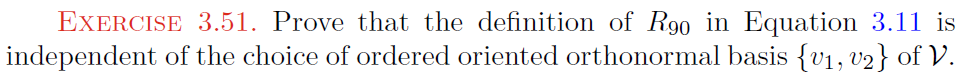 EXERCISE 3.51. Prove that the definition of $R_{90}$ in Equation 3.11 is independent of the choice of ordered oriented orthonormal basis $\{v_1, v_2\}$ of $\mathcal{V}$.